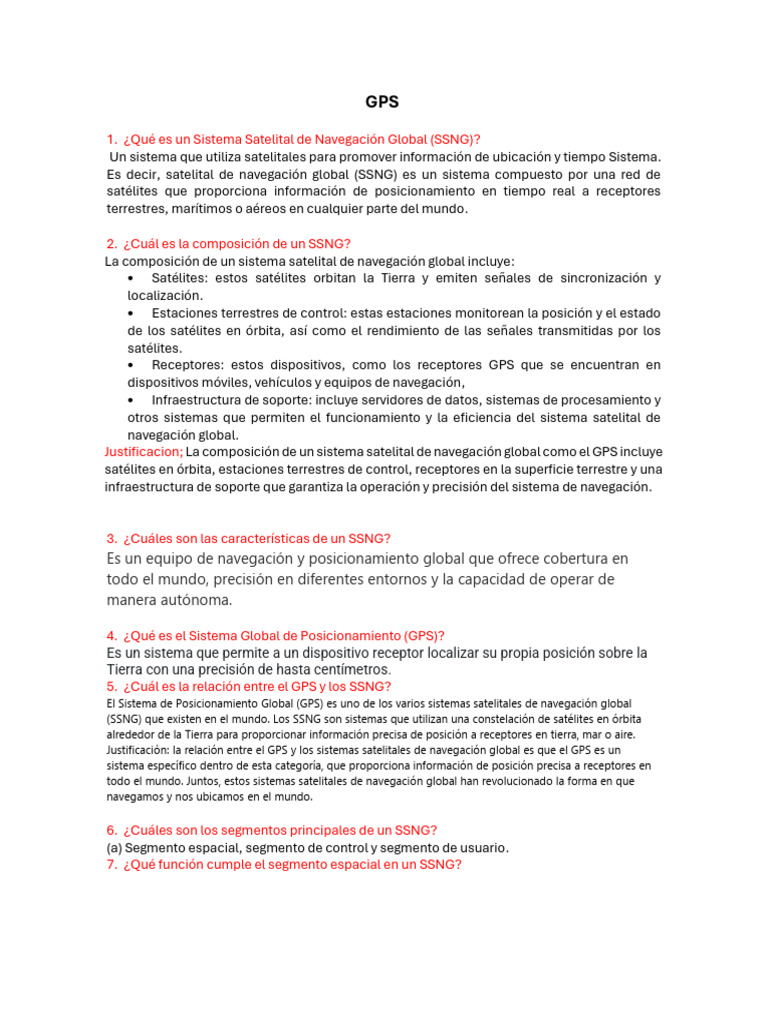 GPS

1. ¿Qué es un Sistema Satelital de Navegación Global (SSNG)?
Un sistema que utiliza satelitales para promover información de ubicación y tiempo Sistema. Es decir, satelital de navegación global (SSNG) es un sistema compuesto por una red de satélites que proporciona información de posicionamiento en tiempo real a receptores terrestres, marítimos o aéreos en cualquier parte del mundo.

2. ¿Cuál es la composición de un SSNG?
La composición de un sistema satelital de navegación global incluye:
• Satélites: estos satélites orbitan la Tierra y emiten señales de sincronización y localización.
• Estaciones terrestres de control: estas estaciones monitorean la posición y el estado de los satélites en órbita, así como el rendimiento de las señales transmitidas por los satélites.
• Receptores: estos dispositivos, como los receptores GPS que se encuentran en dispositivos móviles, vehículos y equipos de navegación,
• Infraestructura de soporte: incluye servidores de datos, sistemas de procesamiento y otros sistemas que permiten el funcionamiento y la eficiencia del sistema satelital de navegación global.
Justificacion; La composición de un sistema satelital de navegación global como el GPS incluye satélites en órbita, estaciones terrestres de control, receptores en la superficie terrestre y una infraestructura de soporte que garantiza la operación y precisión del sistema de navegación.

3. ¿Cuáles son las características de un SSNG?
Es un equipo de navegación y posicionamiento global que ofrece cobertura en todo el mundo, precisión en diferentes entornos y la capacidad de operar de manera autónoma.

4. ¿Qué es el Sistema Global de Posicionamiento (GPS)?
Es un sistema que permite a un dispositivo receptor localizar su propia posición sobre la Tierra con una precisión de hasta centímetros.
5. ¿Cuál es la relación entre el GPS y los SSNG?
El Sistema de Posicionamiento Global (GPS) es uno de los varios sistemas satelitales de navegación global (SSNG) que existen en el mundo. Los SSNG son sistemas que utilizan una constelación de satélites en órbita alrededor de la Tierra para proporcionar información precisa de posición a receptores en tierra, mar o aire.
Justificación: la relación entre el GPS y los sistemas satelitales de navegación global es que el GPS es un sistema específico dentro de esta categoría, que proporciona información de posición precisa a receptores en todo el mundo. Juntos, estos sistemas satelitales de navegación global han revolucionado la forma en que navegamos y nos ubicamos en el mundo.

6. ¿Cuáles son los segmentos principales de un SSNG?
(a) Segmento espacial, segmento de control y segmento de usuario.
7. ¿Qué función cumple el segmento espacial en un SSNG?